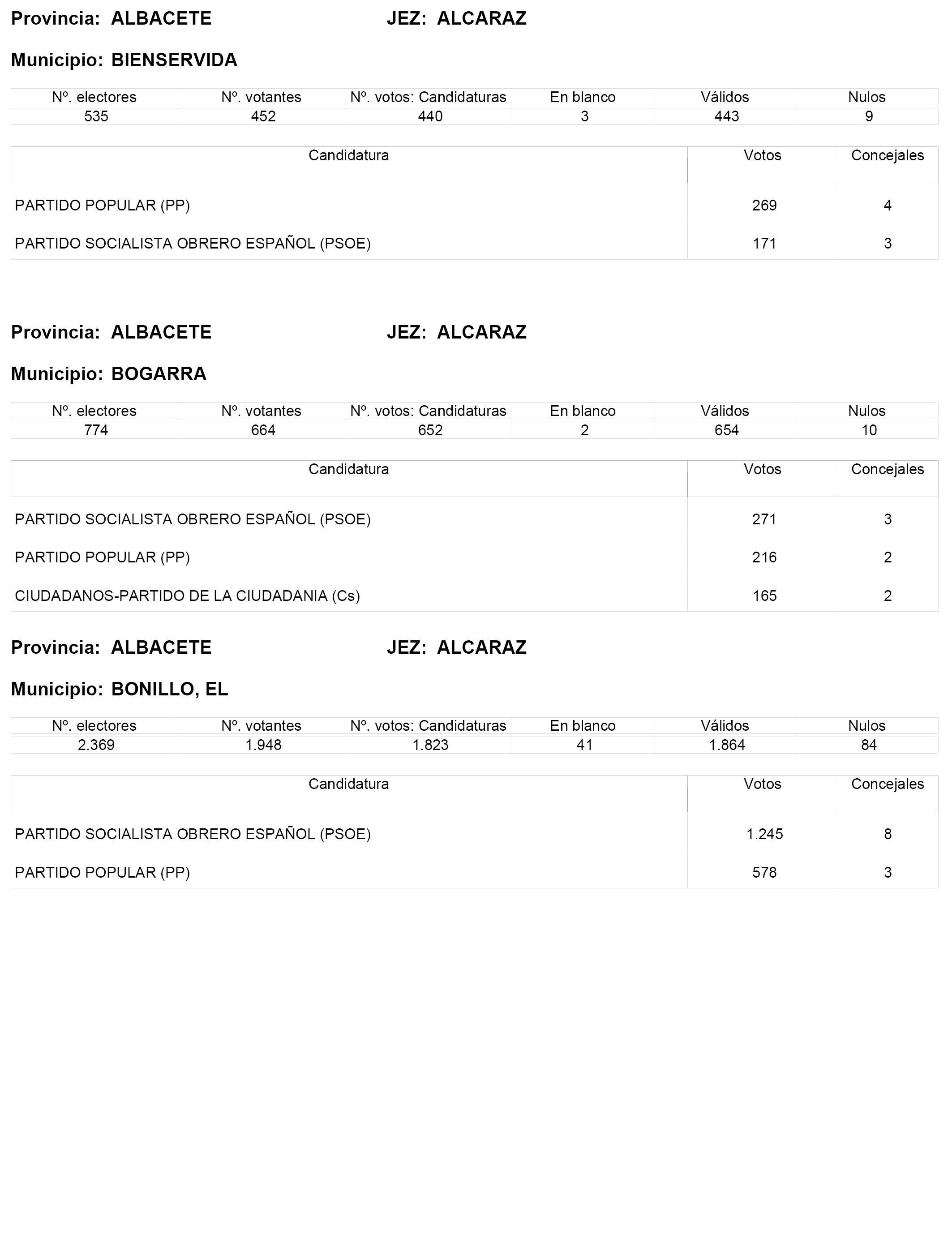 Provincia: ALBACETE JEZ: ALCARAZ

Municipio: BIENSERVIDA

| Nº. electores | Nº. votantes | Nº. votos: Candidaturas | En blanco | Válidos | Nulos |
|---|---|---|---|---|---|
| 535 | 452 | 440 | 3 | 443 | 9 |

| Candidatura | Votos | Concejales |
|---|---|---|
| PARTIDO POPULAR (PP) | 269 | 4 |
| PARTIDO SOCIALISTA OBRERO ESPAÑOL (PSOE) | 171 | 3 |

Provincia: ALBACETE JEZ: ALCARAZ

Municipio: BOGARRA

| Nº. electores | Nº. votantes | Nº. votos: Candidaturas | En blanco | Válidos | Nulos |
|---|---|---|---|---|---|
| 774 | 664 | 652 | 2 | 654 | 10 |

| Candidatura | Votos | Concejales |
|---|---|---|
| PARTIDO SOCIALISTA OBRERO ESPAÑOL (PSOE) | 271 | 3 |
| PARTIDO POPULAR (PP) | 216 | 2 |
| CIUDADANOS-PARTIDO DE LA CIUDADANIA (Cs) | 165 | 2 |

Provincia: ALBACETE JEZ: ALCARAZ

Municipio: BONILLO, EL

| Nº. electores | Nº. votantes | Nº. votos: Candidaturas | En blanco | Válidos | Nulos |
|---|---|---|---|---|---|
| 2.369 | 1.948 | 1.823 | 41 | 1.864 | 84 |

| Candidatura | Votos | Concejales |
|---|---|---|
| PARTIDO SOCIALISTA OBRERO ESPAÑOL (PSOE) | 1.245 | 8 |
| PARTIDO POPULAR (PP) | 578 | 3 |